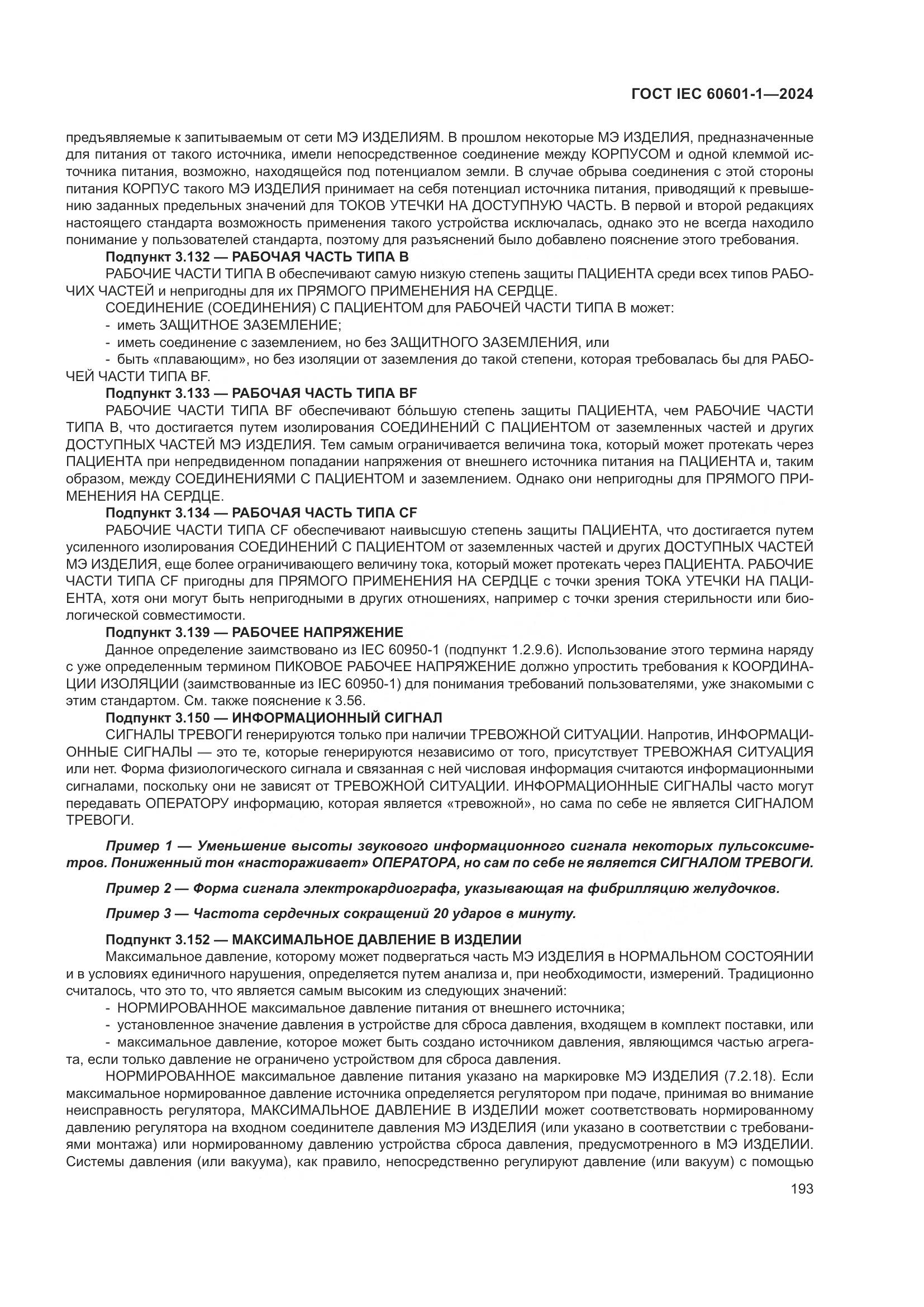 ГОСТ IEC 60601-1—2024

предъявляемые к запитываемым от сети МЭ ИЗДЕЛИЯМ. В прошлом некоторые МЭ ИЗДЕЛИЯ, предназначенные для питания от такого источника, имели непосредственное соединение между КОРПУСОМ и одной клеммой источника питания, возможно, находящейся под потенциалом земли. В случае обрыва соединения с этой стороны питания КОРПУС такого МЭ ИЗДЕЛИЯ принимает на себя потенциал источника питания, приводящий к превышению заданных предельных значений для ТОКОВ УТЕЧКИ НА ДОСТУПНУЮ ЧАСТЬ. В первой и второй редакциях настоящего стандарта возможность применения такого устройства исключалась, однако это не всегда находило понимание у пользователей стандарта, поэтому для разъяснений было добавлено пояснение этого требования.

Подпункт 3.132 — РАБОЧАЯ ЧАСТЬ ТИПА В

РАБОЧИЕ ЧАСТИ ТИПА В обеспечивают самую низкую степень защиты ПАЦИЕНТА среди всех типов РАБОЧИХ ЧАСТЕЙ и непригодны для их ПРЯМОГО ПРИМЕНЕНИЯ НА СЕРДЦЕ.

СОЕДИНЕНИЕ (СОЕДИНЕНИЯ) С ПАЦИЕНТОМ для РАБОЧЕЙ ЧАСТИ ТИПА В может:

- иметь ЗАЩИТНОЕ ЗАЗЕМЛЕНИЕ;

- иметь соединение с заземлением, но без ЗАЩИТНОГО ЗАЗЕМЛЕНИЯ, или

- быть «плавающим», но без изоляции от заземления до такой степени, которая требовалась бы для РАБОЧЕЙ ЧАСТИ ТИПА BF.

Подпункт 3.133 — РАБОЧАЯ ЧАСТЬ ТИПА BF

РАБОЧИЕ ЧАСТИ ТИПА BF обеспечивают бо́льшую степень защиты ПАЦИЕНТА, чем РАБОЧИЕ ЧАСТИ ТИПА В, что достигается путем изолирования СОЕДИНЕНИЙ С ПАЦИЕНТОМ от заземленных частей и других ДОСТУПНЫХ ЧАСТЕЙ МЭ ИЗДЕЛИЯ. Тем самым ограничивается величина тока, который может протекать через ПАЦИЕНТА при непредвиденном попадании напряжения от внешнего источника питания на ПАЦИЕНТА и, таким образом, между СОЕДИНЕНИЯМИ С ПАЦИЕНТОМ и заземлением. Однако они непригодны для ПРЯМОГО ПРИМЕНЕНИЯ НА СЕРДЦЕ.

Подпункт 3.134 — РАБОЧАЯ ЧАСТЬ ТИПА CF

РАБОЧИЕ ЧАСТИ ТИПА CF обеспечивают наивысшую степень защиты ПАЦИЕНТА, что достигается путем усиленного изолирования СОЕДИНЕНИЙ С ПАЦИЕНТОМ от заземленных частей и других ДОСТУПНЫХ ЧАСТЕЙ МЭ ИЗДЕЛИЯ, еще более ограничивающего величину тока, который может протекать через ПАЦИЕНТА. РАБОЧИЕ ЧАСТИ ТИПА CF пригодны для ПРЯМОГО ПРИМЕНЕНИЯ НА СЕРДЦЕ с точки зрения ТОКА УТЕЧКИ НА ПАЦИЕНТА, хотя они могут быть непригодными в других отношениях, например с точки зрения стерильности или биологической совместимости.

Подпункт 3.139 — РАБОЧЕЕ НАПРЯЖЕНИЕ

Данное определение заимствовано из IEC 60950-1 (подпункт 1.2.9.6). Использование этого термина наряду с уже определенным термином ПИКОВОЕ РАБОЧЕЕ НАПРЯЖЕНИЕ должно упростить требования к КООРДИНАЦИИ ИЗОЛЯЦИИ (заимствованные из IEC 60950-1) для понимания требований пользователями, уже знакомыми с этим стандартом. См. также пояснение к 3.56.

Подпункт 3.150 — ИНФОРМАЦИОННЫЙ СИГНАЛ

СИГНАЛЫ ТРЕВОГИ генерируются только при наличии ТРЕВОЖНОЙ СИТУАЦИИ. Напротив, ИНФОРМАЦИОННЫЕ СИГНАЛЫ — это те, которые генерируются независимо от того, присутствует ТРЕВОЖНАЯ СИТУАЦИЯ или нет. Форма физиологического сигнала и связанная с ней числовая информация считаются информационными сигналами, поскольку они не зависят от ТРЕВОЖНОЙ СИТУАЦИИ. ИНФОРМАЦИОННЫЕ СИГНАЛЫ часто могут передавать ОПЕРАТОРУ информацию, которая является «тревожной», но сама по себе не является СИГНАЛОМ ТРЕВОГИ.

Пример 1 — Уменьшение высоты звукового информационного сигнала некоторых пульсоксиметров. Пониженный тон «настораживает» ОПЕРАТОРА, но сам по себе не является СИГНАЛОМ ТРЕВОГИ.

Пример 2 — Форма сигнала электрокардиографа, указывающая на фибрилляцию желудочков.

Пример 3 — Частота сердечных сокращений 20 ударов в минуту.

Подпункт 3.152 — МАКСИМАЛЬНОЕ ДАВЛЕНИЕ В ИЗДЕЛИИ

Максимальное давление, которому может подвергаться часть МЭ ИЗДЕЛИЯ в НОРМАЛЬНОМ СОСТОЯНИИ и в условиях единичного нарушения, определяется путем анализа и, при необходимости, измерений. Традиционно считалось, что это то, что является самым высоким из следующих значений:

- НОРМИРОВАННОЕ максимальное давление питания от внешнего источника;

- установленное значение давления в устройстве для сброса давления, входящем в комплект поставки, или

- максимальное давление, которое может быть создано источником давления, являющимся частью агрегата, если только давление не ограничено устройством для сброса давления.

НОРМИРОВАННОЕ максимальное давление питания указано на маркировке МЭ ИЗДЕЛИЯ (7.2.18). Если максимальное нормированное давление источника определяется регулятором при подаче, принимая во внимание неисправность регулятора, МАКСИМАЛЬНОЕ ДАВЛЕНИЕ В ИЗДЕЛИИ может соответствовать нормированному давлению регулятора на входном соединителе давления МЭ ИЗДЕЛИЯ (или указано в соответствии с требованиями монтажа) или нормированному давлению устройства сброса давления, предусмотренного в МЭ ИЗДЕЛИИ. Системы давления (или вакуума), как правило, непосредственно регулируют давление (или вакуум) с помощью

193